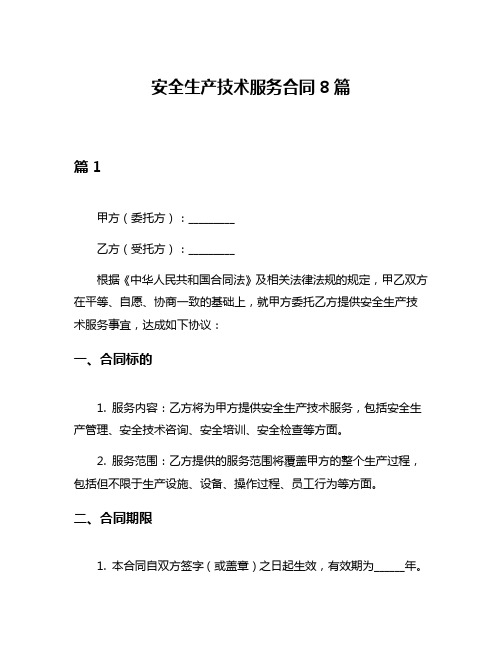 安全生产技术服务合同 8 篇

篇 1

甲方（委托方）：________

乙方（受托方）：________

根据《中华人民共和国合同法》及相关法律法规的规定，甲乙双方在平等、自愿、协商一致的基础上，就甲方委托乙方提供安全生产技术服务事宜，达成如下协议：

一、合同标的

1. 服务内容：乙方将为甲方提供安全生产技术服务，包括安全生产管理、安全技术咨询、安全培训、安全检查等方面。

2. 服务范围：乙方提供的服务范围将覆盖甲方的整个生产过程，包括但不限于生产设施、设备、操作过程、员工行为等方面。

二、合同期限

1. 本合同自双方签字（或盖章）之日起生效，有效期为_____年。